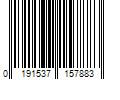 0 191537 157883